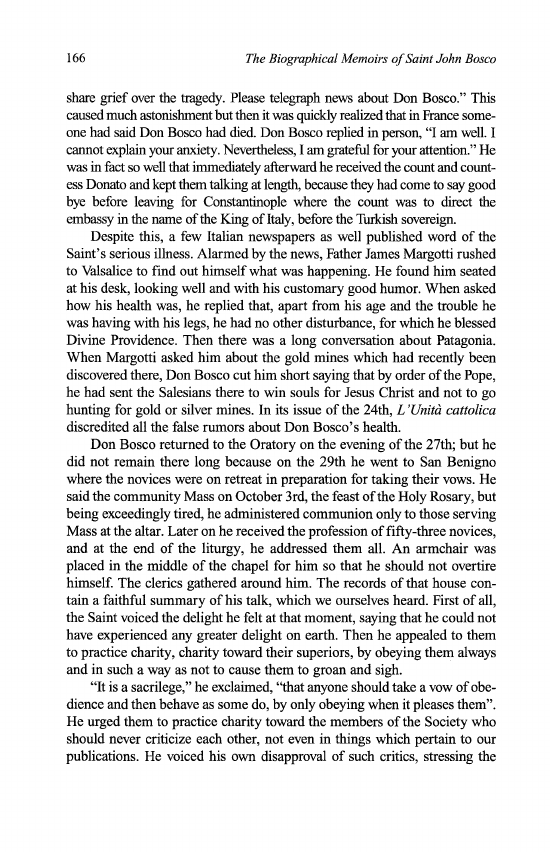 166 The Biographical Memoirs of Saint John Bosco

share grief over the tragedy. Please telegraph news about Don Bosco." This caused much astonishment but then it was quickly realized that in France someone had said Don Bosco had died. Don Bosco replied in person, "I am well. I cannot explain your anxiety. Nevertheless, I am grateful for your attention." He was in fact so well that immediately afterward he received the count and countess Donato and kept them talking at length, because they had come to say good bye before leaving for Constantinople where the count was to direct the embassy in the name of the King of Italy, before the Turkish sovereign.

Despite this, a few Italian newspapers as well published word of the Saint's serious illness. Alarmed by the news, Father James Margotti rushed to Valsalice to find out himself what was happening. He found him seated at his desk, looking well and with his customary good humor. When asked how his health was, he replied that, apart from his age and the trouble he was having with his legs, he had no other disturbance, for which he blessed Divine Providence. Then there was a long conversation about Patagonia. When Margotti asked him about the gold mines which had recently been discovered there, Don Bosco cut him short saying that by order of the Pope, he had sent the Salesians there to win souls for Jesus Christ and not to go hunting for gold or silver mines. In its issue of the 24th, L'Unità cattolica discredited all the false rumors about Don Bosco's health.

Don Bosco returned to the Oratory on the evening of the 27th; but he did not remain there long because on the 29th he went to San Benigno where the novices were on retreat in preparation for taking their vows. He said the community Mass on October 3rd, the feast of the Holy Rosary, but being exceedingly tired, he administered communion only to those serving Mass at the altar. Later on he received the profession of fifty-three novices, and at the end of the liturgy, he addressed them all. An armchair was placed in the middle of the chapel for him so that he should not overtire himself. The clerics gathered around him. The records of that house contain a faithful summary of his talk, which we ourselves heard. First of all, the Saint voiced the delight he felt at that moment, saying that he could not have experienced any greater delight on earth. Then he appealed to them to practice charity, charity toward their superiors, by obeying them always and in such a way as not to cause them to groan and sigh.

"It is a sacrilege," he exclaimed, "that anyone should take a vow of obedience and then behave as some do, by only obeying when it pleases them". He urged them to practice charity toward the members of the Society who should never criticize each other, not even in things which pertain to our publications. He voiced his own disapproval of such critics, stressing the